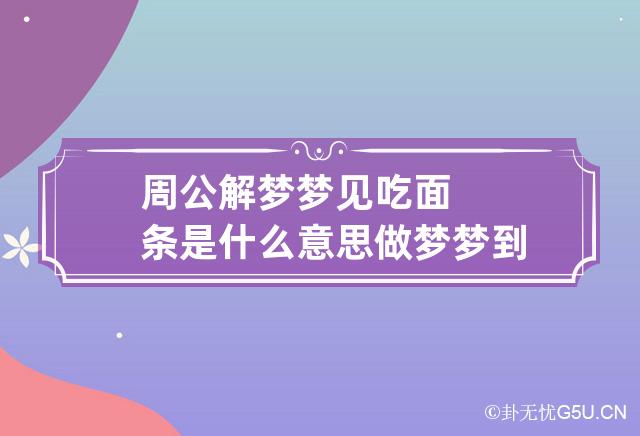 周公解梦梦见吃面条是什么意思做梦梦到

©卦无忧G5U.CN